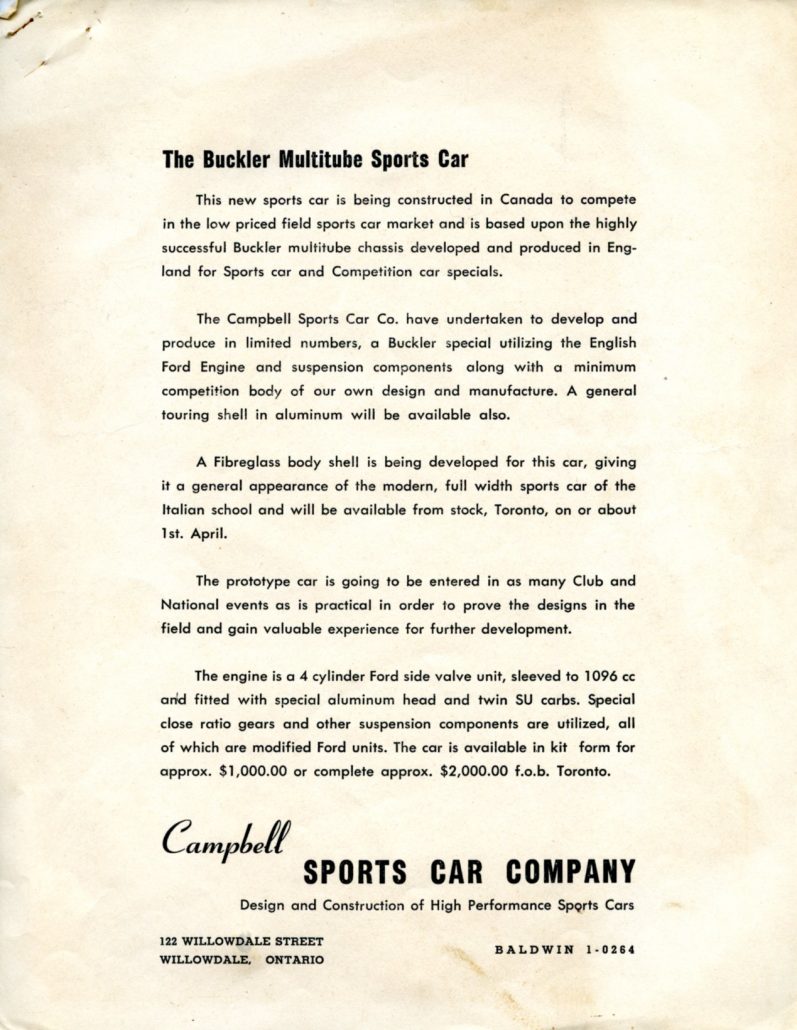 The Buckler Multitube Sports Car

This new sports car is being constructed in Canada to compete in the low priced field sports car market and is based upon the highly successful Buckler multitube chassis developed and produced in England for Sports car and Competition car specials.

The Campbell Sports Car Co. have undertaken to develop and produce in limited numbers, a Buckler special utilizing the English Ford Engine and suspension components along with a minimum competition body of our own design and manufacture. A general touring shell in aluminum will be available also.

A Fibreglass body shell is being developed for this car, giving it a general appearance of the modern, full width sports car of the Italian school and will be available from stock, Toronto, on or about 1st. April.

The prototype car is going to be entered in as many Club and National events as is practical in order to prove the designs in the field and gain valuable experience for further development.

The engine is a 4 cylinder Ford side valve unit, sleeved to 1096 cc and fitted with special aluminum head and twin SU carbs. Special close ratio gears and other suspension components are utilized, all of which are modified Ford units. The car is available in kit form for approx. $1,000.00 or complete approx. $2,000.00 f.o.b. Toronto.

Campbell
SPORTS CAR COMPANY
Design and Construction of High Performance Sports Cars

122 WILLOWDALE STREET
WILLOWDALE, ONTARIO

BALDWIN 1-0264